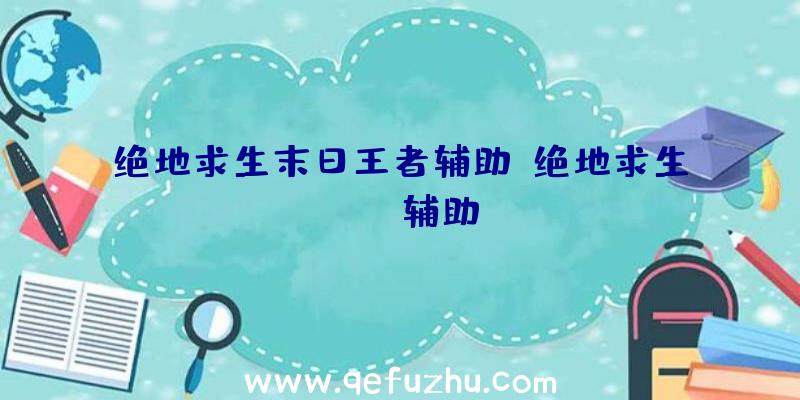 绝地求生末日王者辅助 绝地求生辅助

www.qefuzhu.com